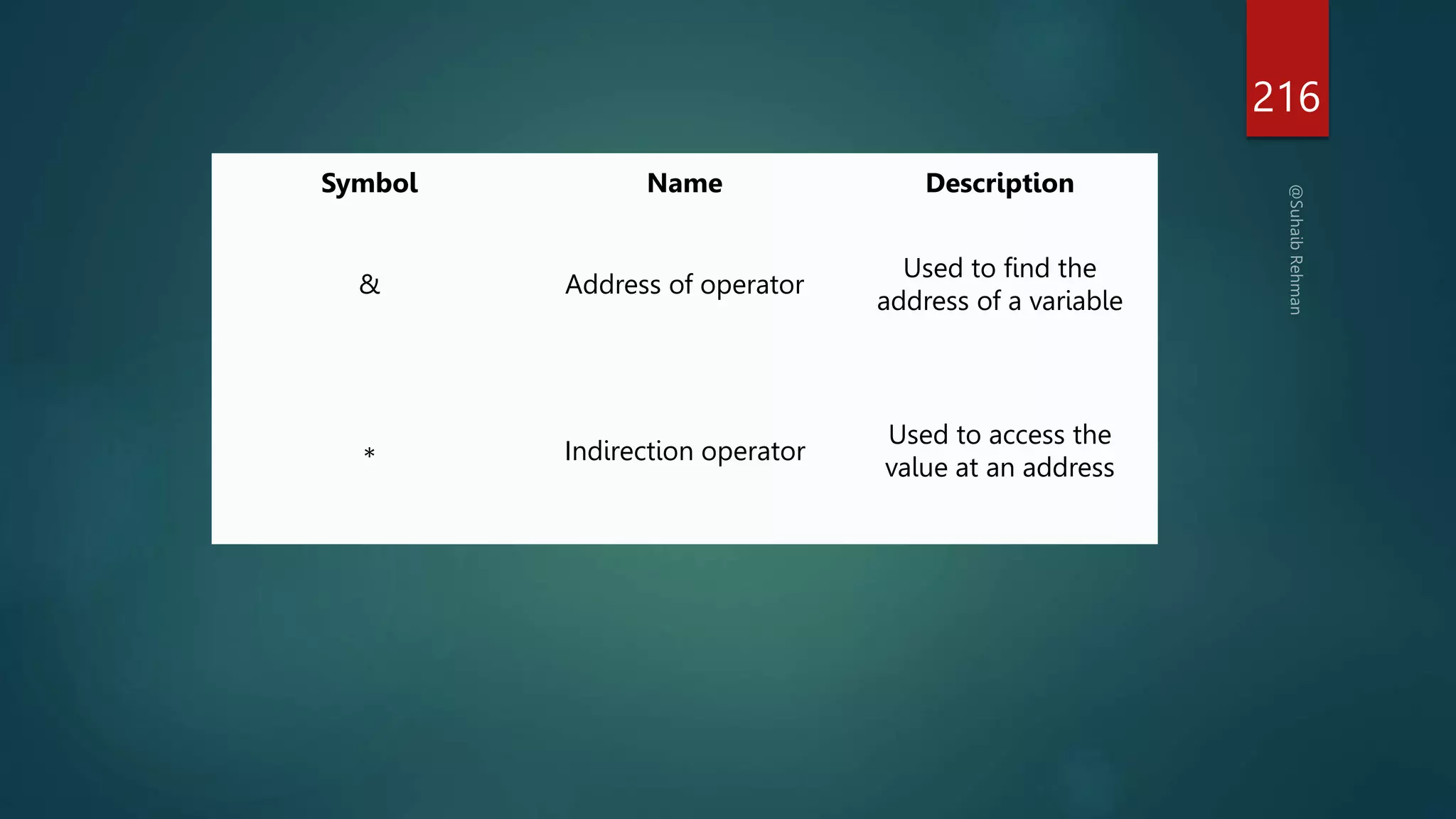 216

| Symbol | Name | Description |
|---|---|---|
| & | Address of operator | Used to find the address of a variable |
| * | Indirection operator | Used to access the value at an address |

@Suhaib Rehman